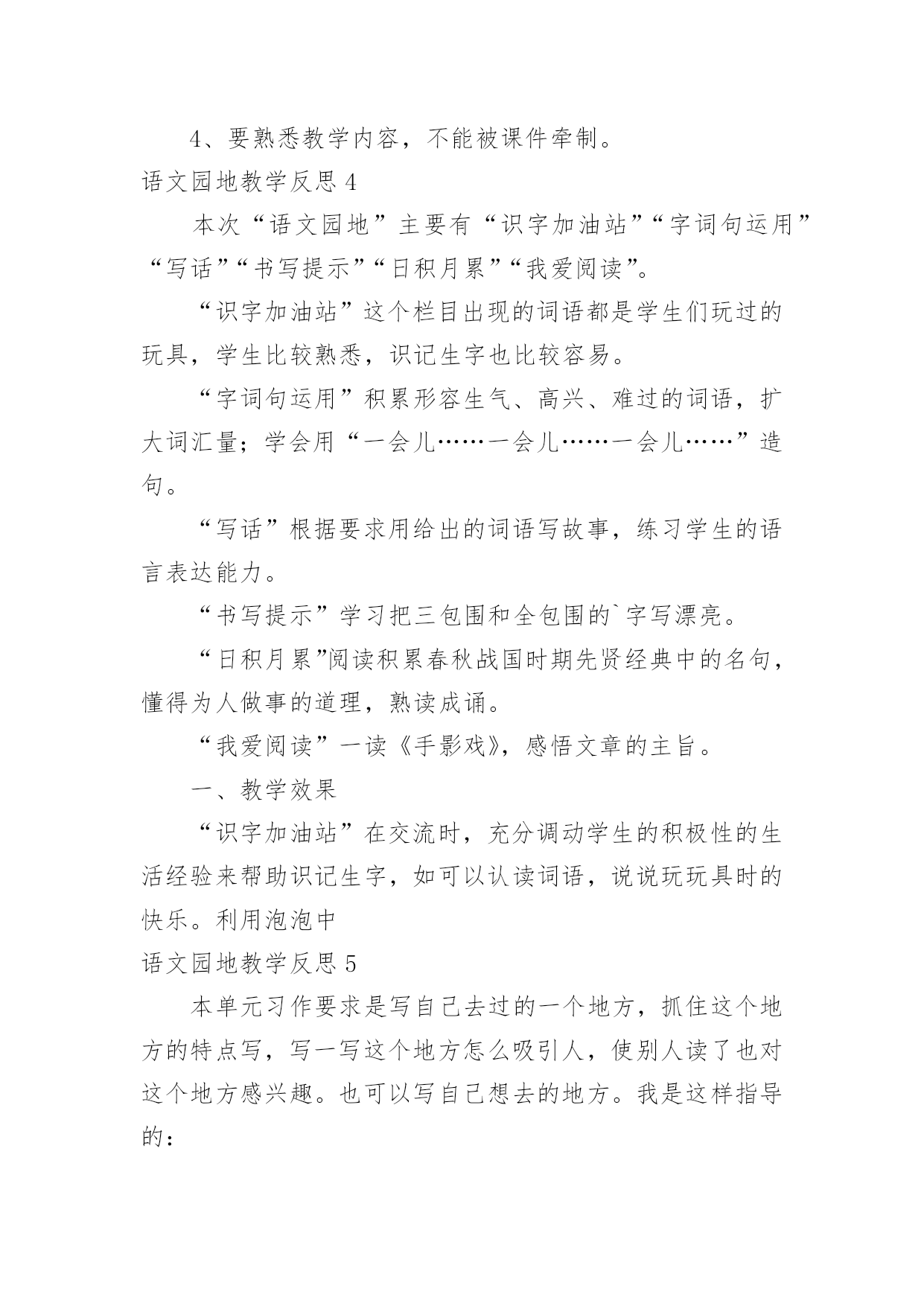 4、要熟悉教学内容，不能被课件牵制。

语文园地教学反思 4

本次“语文园地”主要有“识字加油站”“字词句运用”“写话”“书写提示”“日积月累”“我爱阅读”。

“识字加油站”这个栏目出现的词语都是学生们玩过的玩具，学生比较熟悉，识记生字也比较容易。

“字词句运用”积累形容生气、高兴、难过的词语，扩大词汇量；学会用“一会儿……一会儿……一会儿……”造句。

“写话”根据要求用给出的词语写故事，练习学生的语言表达能力。

“书写提示”学习把三包围和全包围的`字写漂亮。

“日积月累”阅读积累春秋战国时期先贤经典中的名句，懂得为人做事的道理，熟读成诵。

“我爱阅读”一读《手影戏》，感悟文章的主旨。

一、教学效果

“识字加油站”在交流时，充分调动学生的积极性的生活经验来帮助识记生字，如可以认读词语，说说玩玩具时的快乐。利用泡泡中

语文园地教学反思 5

本单元习作要求是写自己去过的一个地方，抓住这个地方的特点写，写一写这个地方怎么吸引人，使别人读了也对这个地方感兴趣。也可以写自己想去的地方。我是这样指导的：